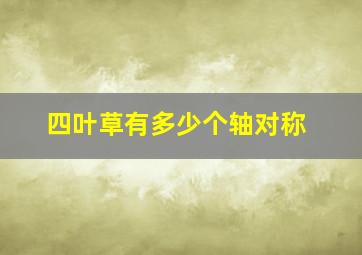 四叶草有多少个轴对称